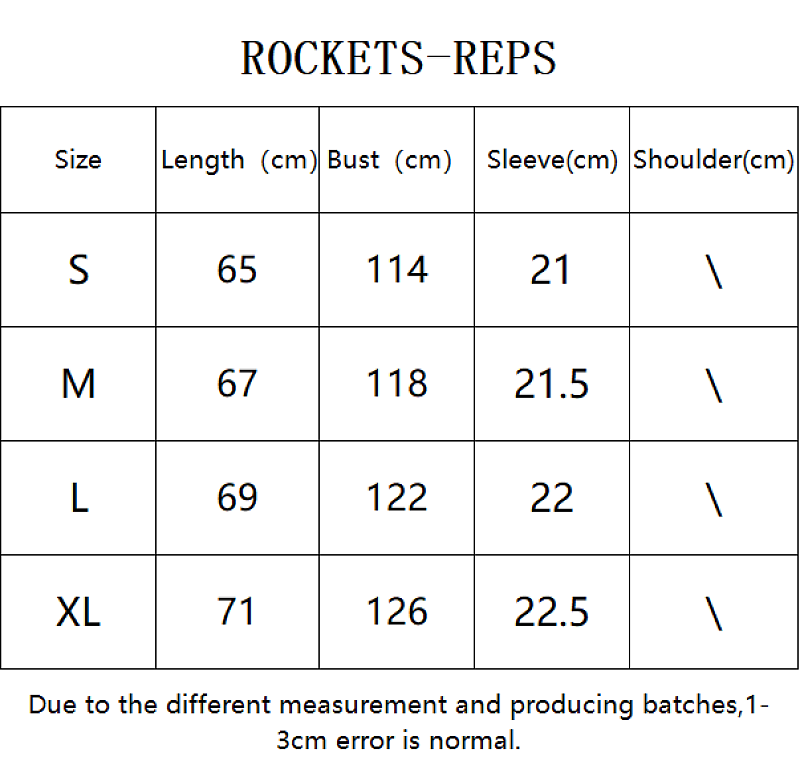 ROCKETS-REPS

| Size | Length (cm) | Bust (cm) | Sleeve(cm) | Shoulder(cm) |
|---|---|---|---|---|
| S | 65 | 114 | 21 | \ |
| M | 67 | 118 | 21.5 | \ |
| L | 69 | 122 | 22 | \ |
| XL | 71 | 126 | 22.5 | \ |

Due to the different measurement and producing batches,1-3cm error is normal.